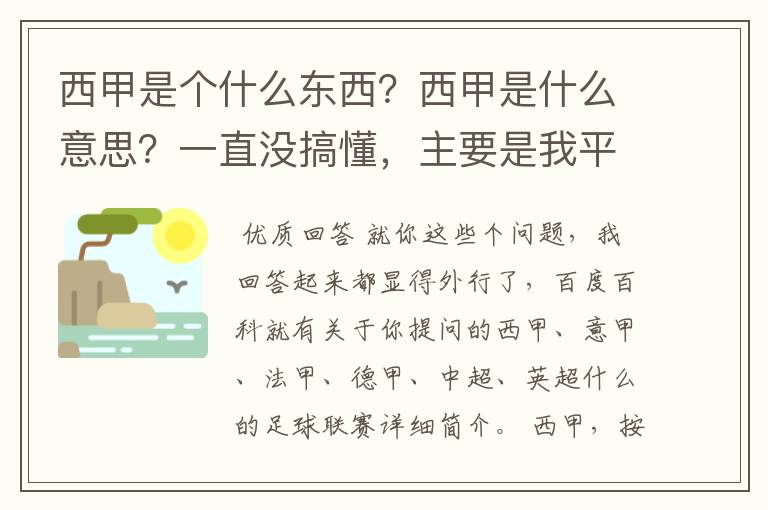 西甲是个什么东西？西甲是什么意思？一直没搞懂，主要是我平

优质回答 就你这些个问题，我回答起来都显得外行了，百度百科就有关于你提问的西甲、意甲、法甲、德甲、中超、英超什么的足球联赛详细简介。 西甲，按